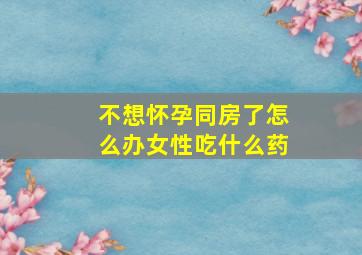 不想怀孕同房了怎么办女性吃什么药